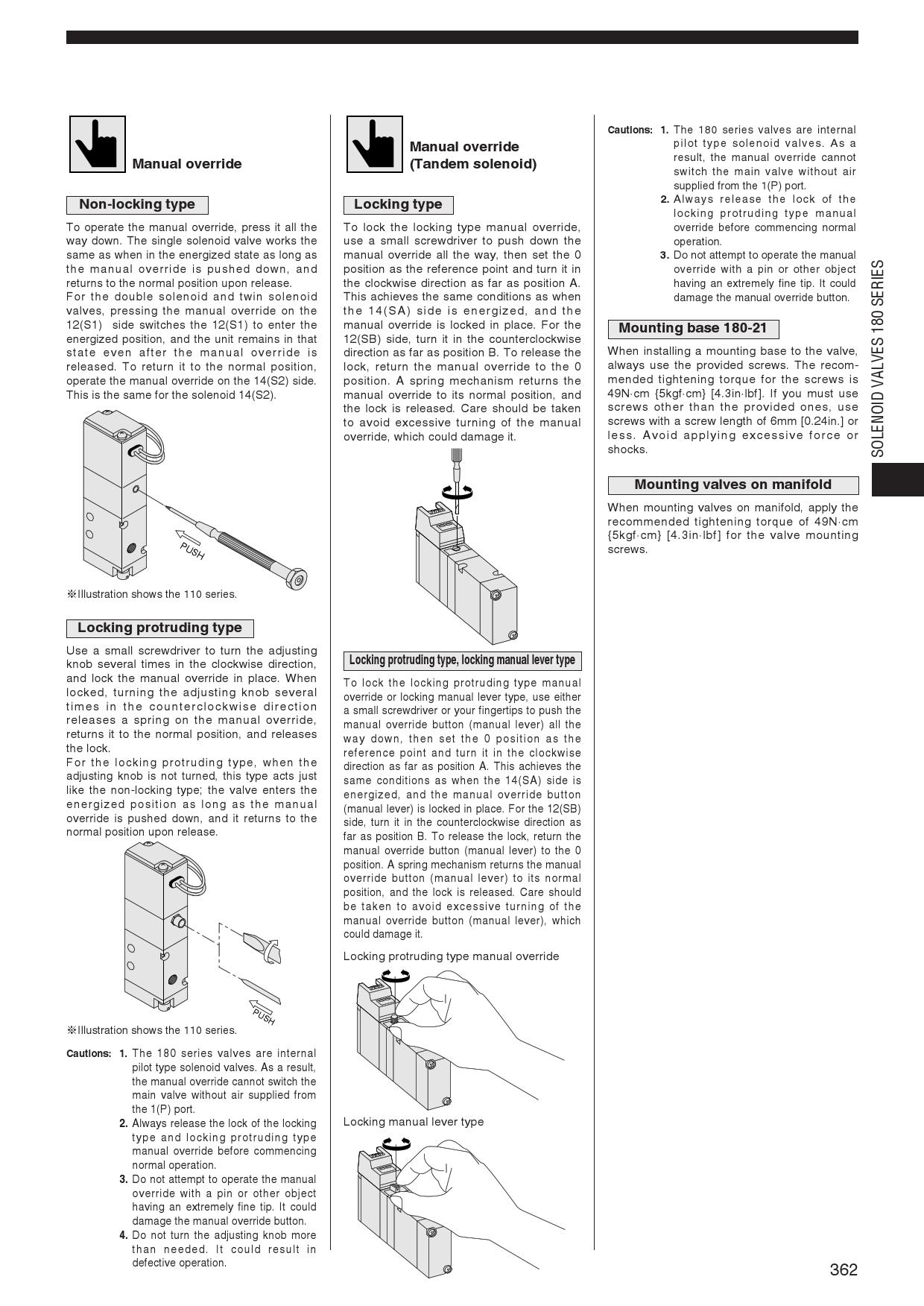 Manual override

Non-locking type

To operate the manual override, press it all the way down. The single solenoid valve works the same as when in the energized state as long as the manual override is pushed down, and returns to the normal position upon release.
For the double solenoid and twin solenoid valves, pressing the manual override on the 12(S1) side switches the 12(S1) to enter the energized position, and the unit remains in that state even after the manual override is released. To return it to the normal position, operate the manual override on the 14(S2) side. This is the same for the solenoid 14(S2).

PUSH

※Illustration shows the 110 series.

Locking protruding type

Use a small screwdriver to turn the adjusting knob several times in the clockwise direction, and lock the manual override in place. When locked, turning the adjusting knob several times in the counterclockwise direction releases a spring on the manual override, returns it to the normal position, and releases the lock.
For the locking protruding type, when the adjusting knob is not turned, this type acts just like the non-locking type; the valve enters the energized position as long as the manual override is pushed down, and it returns to the normal position upon release.

PUSH

※Illustration shows the 110 series.

Cautions: 1. The 180 series valves are internal pilot type solenoid valves. As a result, the manual override cannot switch the main valve without air supplied from the 1(P) port.
2. Always release the lock of the locking type and locking protruding type manual override before commencing normal operation.
3. Do not attempt to operate the manual override with a pin or other object having an extremely fine tip. It could damage the manual override button.
4. Do not turn the adjusting knob more than needed. It could result in defective operation.

Manual override (Tandem solenoid)

Locking type

To lock the locking type manual override, use a small screwdriver to push down the manual override all the way, then set the 0 position as the reference point and turn it in the clockwise direction as far as position A. This achieves the same conditions as when the 14(SA) side is energized, and the manual override is locked in place. For the 12(SB) side, turn it in the counterclockwise direction as far as position B. To release the lock, return the manual override to the 0 position. A spring mechanism returns the manual override to its normal position, and the lock is released. Care should be taken to avoid excessive turning of the manual override, which could damage it.

Locking protruding type, locking manual lever type

To lock the locking protruding type manual override or locking manual lever type, use either a small screwdriver or your fingertips to push the manual override button (manual lever) all the way down, then set the 0 position as the reference point and turn it in the clockwise direction as far as position A. This achieves the same conditions as when the 14(SA) side is energized, and the manual override button (manual lever) is locked in place. For the 12(SB) side, turn it in the counterclockwise direction as far as position B. To release the lock, return the manual override button (manual lever) to the 0 position. A spring mechanism returns the manual override button (manual lever) to its normal position, and the lock is released. Care should be taken to avoid excessive turning of the manual override button (manual lever), which could damage it.

Locking protruding type manual override

Locking manual lever type

Cautions: 1. The 180 series valves are internal pilot type solenoid valves. As a result, the manual override cannot switch the main valve without air supplied from the 1(P) port.
2. Always release the lock of the locking protruding type manual override before commencing normal operation.
3. Do not attempt to operate the manual override with a pin or other object having an extremely fine tip. It could damage the manual override button.

Mounting base 180-21

When installing a mounting base to the valve, always use the provided screws. The recommended tightening torque for the screws is 49N·cm {5kgf·cm} [4.3in·lbf]. If you must use screws other than the provided ones, use screws with a screw length of 6mm [0.24in.] or less. Avoid applying excessive force or shocks.

Mounting valves on manifold

When mounting valves on manifold, apply the recommended tightening torque of 49N·cm {5kgf·cm} [4.3in·lbf] for the valve mounting screws.

SOLENOID VALVES 180 SERIES

362